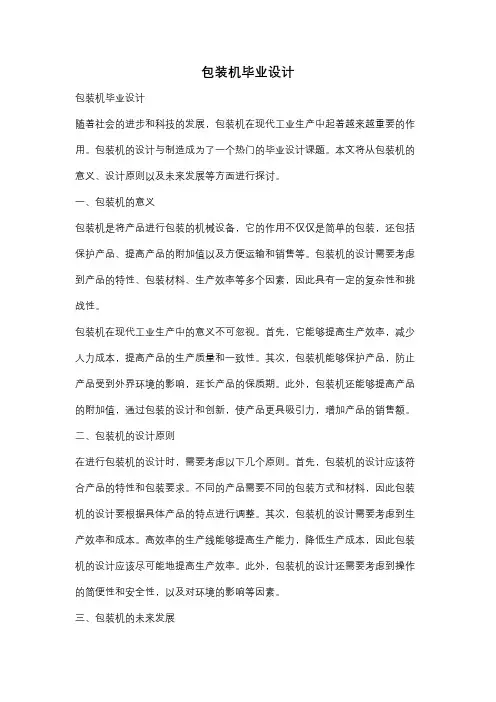 包装机毕业设计

包装机毕业设计

随着社会的进步和科技的发展，包装机在现代工业生产中起着越来越重要的作用。包装机的设计与制造成为了一个热门的毕业设计课题。本文将从包装机的意义、设计原则以及未来发展等方面进行探讨。

一、包装机的意义

包装机是将产品进行包装的机械设备，它的作用不仅仅是简单的包装，还包括保护产品、提高产品的附加值以及方便运输和销售等。包装机的设计需要考虑到产品的特性、包装材料、生产效率等多个因素，因此具有一定的复杂性和挑战性。

包装机在现代工业生产中的意义不可忽视。首先，它能够提高生产效率，减少人力成本，提高产品的生产质量和一致性。其次，包装机能够保护产品，防止产品受到外界环境的影响，延长产品的保质期。此外，包装机还能够提高产品的附加值，通过包装的设计和创新，使产品更具吸引力，增加产品的销售额。

二、包装机的设计原则

在进行包装机的设计时，需要考虑以下几个原则。首先，包装机的设计应该符合产品的特性和包装要求。不同的产品需要不同的包装方式和材料，因此包装机的设计要根据具体产品的特点进行调整。其次，包装机的设计需要考虑到生产效率和成本。高效率的生产线能够提高生产能力，降低生产成本，因此包装机的设计应该尽可能地提高生产效率。此外，包装机的设计还需要考虑到操作的简便性和安全性，以及对环境的影响等因素。

三、包装机的未来发展